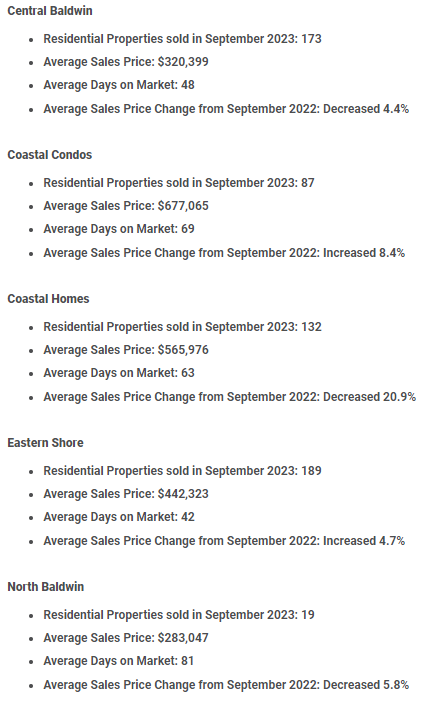 Central Baldwin

- Residential Properties sold in September 2023: 173
- Average Sales Price: \$320,399
- Average Days on Market: 48
- Average Sales Price Change from September 2022: Decreased 4.4%

Coastal Condos

- Residential Properties sold in September 2023: 87
- Average Sales Price: \$677,065
- Average Days on Market: 69
- Average Sales Price Change from September 2022: Increased 8.4%

Coastal Homes

- Residential Properties sold in September 2023: 132
- Average Sales Price: \$565,976
- Average Days on Market: 63
- Average Sales Price Change from September 2022: Decreased 20.9%

Eastern Shore

- Residential Properties sold in September 2023: 189
- Average Sales Price: \$442,323
- Average Days on Market: 42
- Average Sales Price Change from September 2022: Increased 4.7%

North Baldwin

- Residential Properties sold in September 2023: 19
- Average Sales Price: \$283,047
- Average Days on Market: 81
- Average Sales Price Change from September 2022: Decreased 5.8%